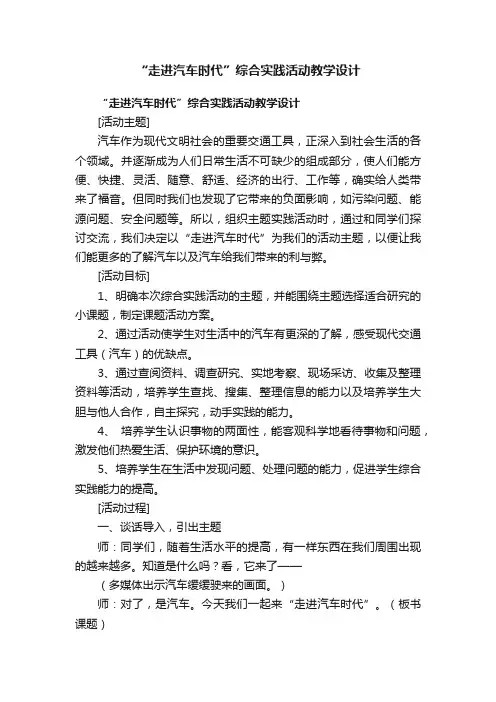 “走进汽车时代”综合实践活动教学设计

“走进汽车时代”综合实践活动教学设计

[活动主题]

汽车作为现代文明社会的重要交通工具，正深入到社会生活的各个领域。并逐渐成为人们日常生活不可缺少的组成部分，使人们能方便、快捷、灵活、随意、舒适、经济的出行、工作等，确实给人类带来了福音。但同时我们也发现了它带来的负面影响，如污染问题、能源问题、安全问题等。所以，组织主题实践活动时，通过和同学们探讨交流，我们决定以“走进汽车时代”为我们的活动主题，以便让我们能更多的了解汽车以及汽车给我们带来的利与弊。

[活动目标]

1、明确本次综合实践活动的主题，并能围绕主题选择适合研究的小课题，制定课题活动方案。

2、通过活动使学生对生活中的汽车有更深的了解，感受现代交通工具（汽车）的优缺点。

3、通过查阅资料、调查研究、实地考察、现场采访、收集及整理资料等活动，培养学生查找、搜集、整理信息的能力以及培养学生大胆与他人合作，自主探究，动手实践的能力。

4、 培养学生认识事物的两面性，能客观科学地看待事物和问题，激发他们热爱生活、保护环境的意识。

5、培养学生在生活中发现问题、处理问题的能力，促进学生综合实践能力的提高。

[活动过程]

一、谈话导入，引出主题

师：同学们，随着生活水平的提高，有一样东西在我们周围出现的越来越多。知道是什么吗？看，它来了——

（多媒体出示汽车缓缓驶来的画面。）

师：对了，是汽车。今天我们一起来“走进汽车时代”。（板书课题）